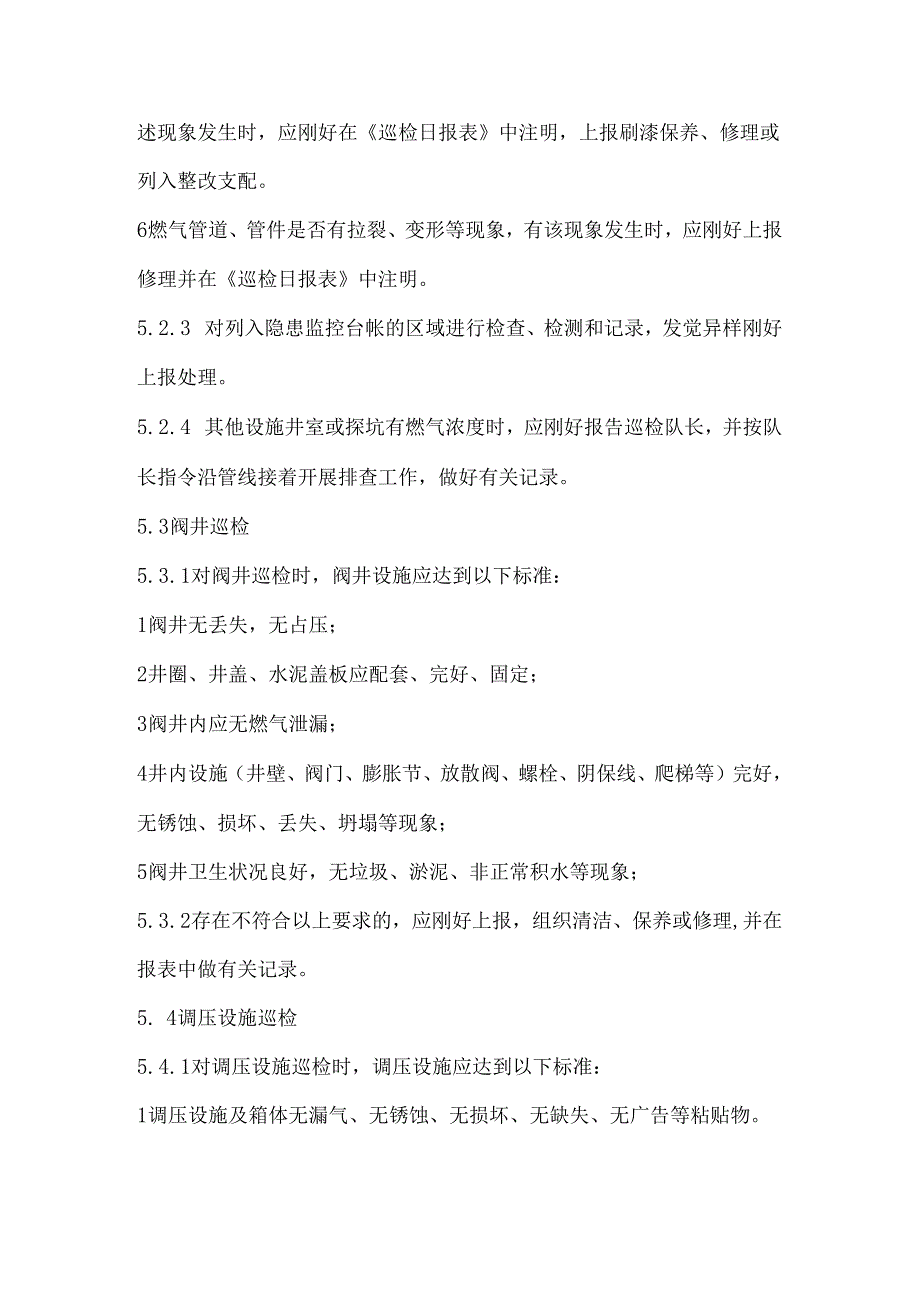 述现象发生时，应刚好在《巡检日报表》中注明，上报刷漆保养、修理或列入整改支配。

6燃气管道、管件是否有拉裂、变形等现象，有该现象发生时，应刚好上报修理并在《巡检日报表》中注明。

5.2.3 对列入隐患监控台帐的区域进行检查、检测和记录，发觉异样刚好上报处理。

5.2.4 其他设施井室或探坑有燃气浓度时，应刚好报告巡检队长，并按队长指令沿管线接着开展排查工作，做好有关记录。

5.3阀井巡检

5.3.1对阀井巡检时，阀井设施应达到以下标准：

1阀井无丢失，无占压；

2井圈、井盖、水泥盖板应配套、完好、固定；

3阀井内应无燃气泄漏；

4井内设施（井壁、阀门、膨胀节、放散阀、螺栓、阴保线、爬梯等）完好，无锈蚀、损坏、丢失、坍塌等现象；

5阀井卫生状况良好，无垃圾、淤泥、非正常积水等现象；

5.3.2存在不符合以上要求的，应刚好上报，组织清洁、保养或修理,并在报表中做有关记录。

5. 4调压设施巡检

5.4.1对调压设施巡检时，调压设施应达到以下标准：

1调压设施及箱体无漏气、无锈蚀、无损坏、无缺失、无广告等粘贴物。